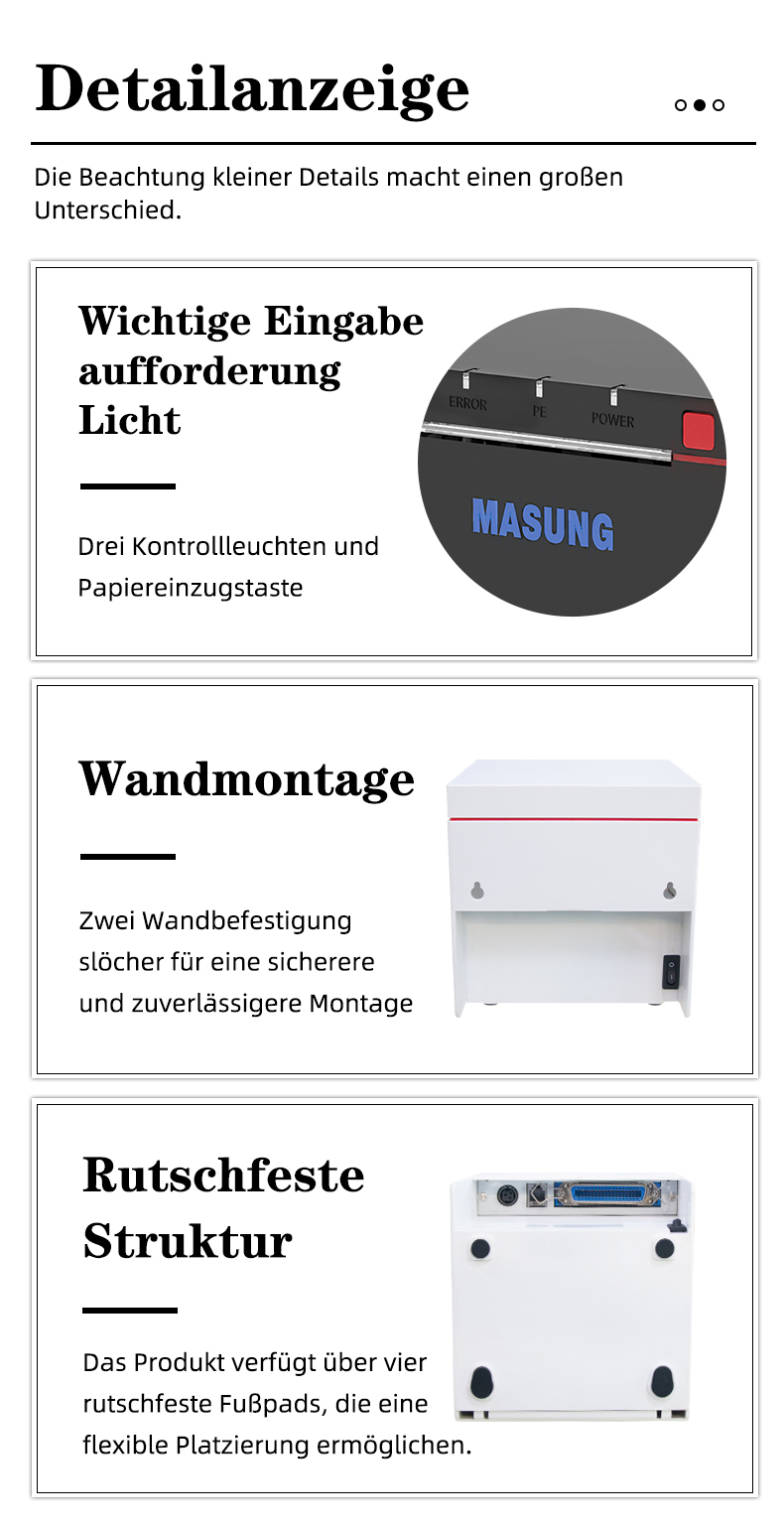 Detailanzeige

Die Beachtung kleiner Details macht einen großen Unterschied.

Wichtige Eingabe aufforderung Licht

Drei Kontrollleuchten und Papiereinzugstaste

ERROR PE POWER

MASUNG

Wandmontage

Zwei Wandbefestigung slöcher für eine sicherere und zuverlässigere Montage

Rutschfeste Struktur

Das Produkt verfügt über vier rutschfeste Fußpads, die eine flexible Platzierung ermöglichen.